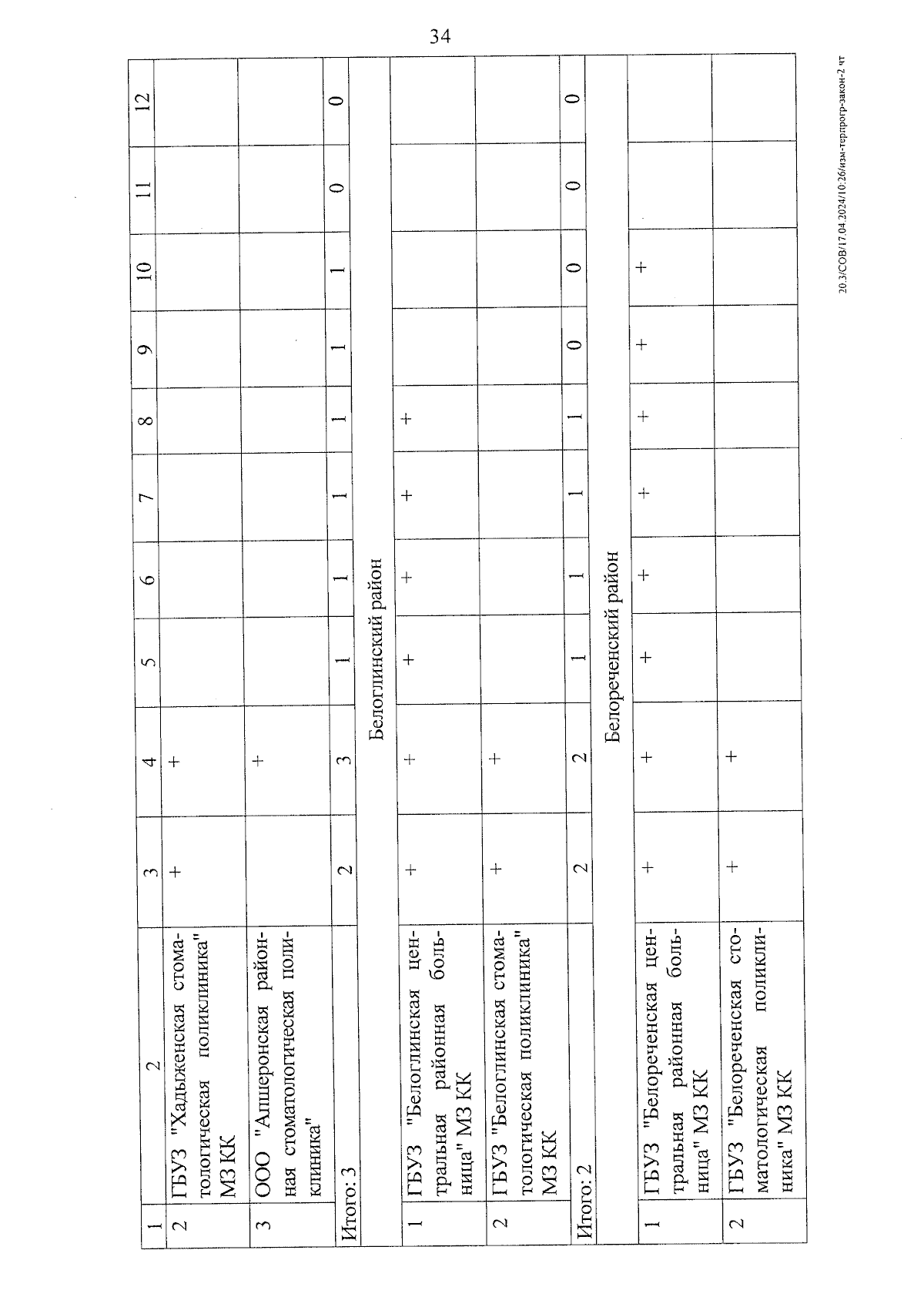 34

| 1 | 2 | 3 | 4 | 5 | 6 | 7 | 8 | 9 | 10 | 11 | 12 |
|---|---|---|---|---|---|---|---|---|---|---|---|
| 2 | ГБУЗ "Хадыженская стоматологическая поликлиника" МЗ КК | + | + | | | | | | | | |
| 3 | ООО "Апшеронская районная стоматологическая поликлиника" | | + | | | | | | | | |
| Итого: 3 | | 2 | 3 | 1 | 1 | 1 | 1 | 1 | 1 | 0 | 0 |
| Белоглинский район | | | | | | | | | | | |
| 1 | ГБУЗ "Белоглинская центральная районная больница" МЗ КК | + | + | + | + | + | + | | | | |
| 2 | ГБУЗ "Белоглинская стоматологическая поликлиника" МЗ КК | + | + | | | | | | | | |
| Итого: 2 | | 2 | 2 | 1 | 1 | 1 | 1 | 0 | 0 | 0 | 0 |
| Белореченский район | | | | | | | | | | | |
| 1 | ГБУЗ "Белореченская центральная районная больница" МЗ КК | + | + | + | + | + | + | + | + | | |
| 2 | ГБУЗ "Белореченская стоматологическая поликлиника" МЗ КК | + | + | | | | | | | | |

20.3/СОВ/17.04.2024/10.26/изм-терпрогр-закон-2 чт